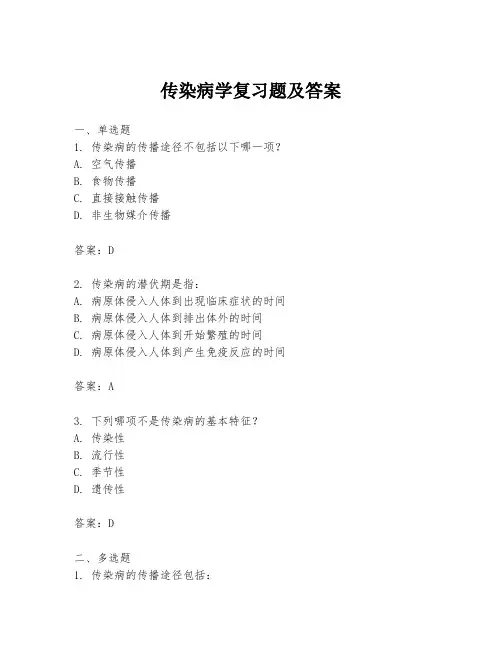 传染病学复习题及答案

一、单选题
1. 传染病的传播途径不包括以下哪一项？
A. 空气传播
B. 食物传播
C. 直接接触传播
D. 非生物媒介传播

答案：D

2. 传染病的潜伏期是指：
A. 病原体侵入人体到出现临床症状的时间
B. 病原体侵入人体到排出体外的时间
C. 病原体侵入人体到开始繁殖的时间
D. 病原体侵入人体到产生免疫反应的时间

答案：A

3. 下列哪项不是传染病的基本特征？
A. 传染性
B. 流行性
C. 季节性
D. 遗传性

答案：D

二、多选题
1. 传染病的传播途径包括：